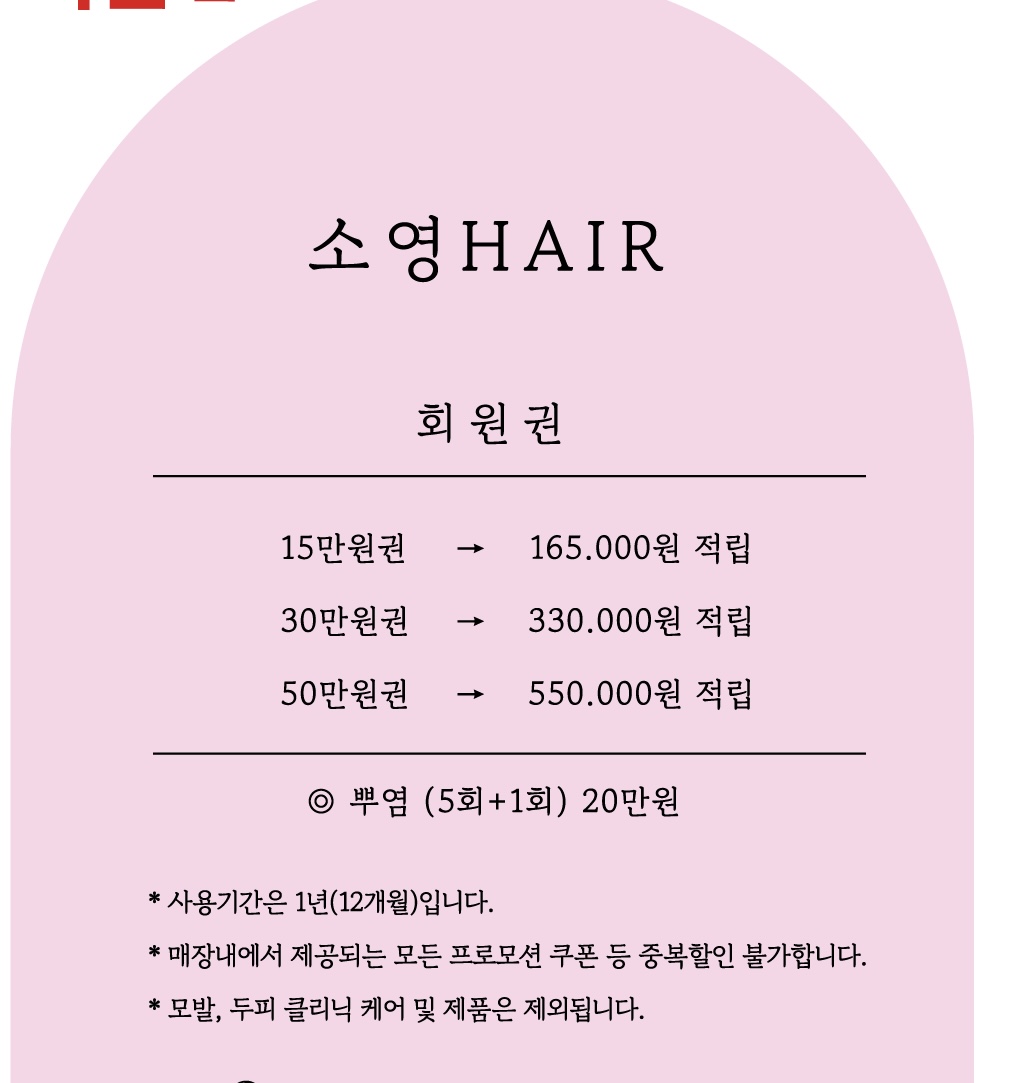 소영HAIR

회원권

15만원권 → 165.000원 적립

30만원권 → 330.000원 적립

50만원권 → 550.000원 적립

◎ 뿌염 (5회+1회) 20만원

* 사용기간은 1년(12개월)입니다.

* 매장내에서 제공되는 모든 프로모션 쿠폰 등 중복할인 불가합니다.

* 모발, 두피 클리닉 케어 및 제품은 제외됩니다.